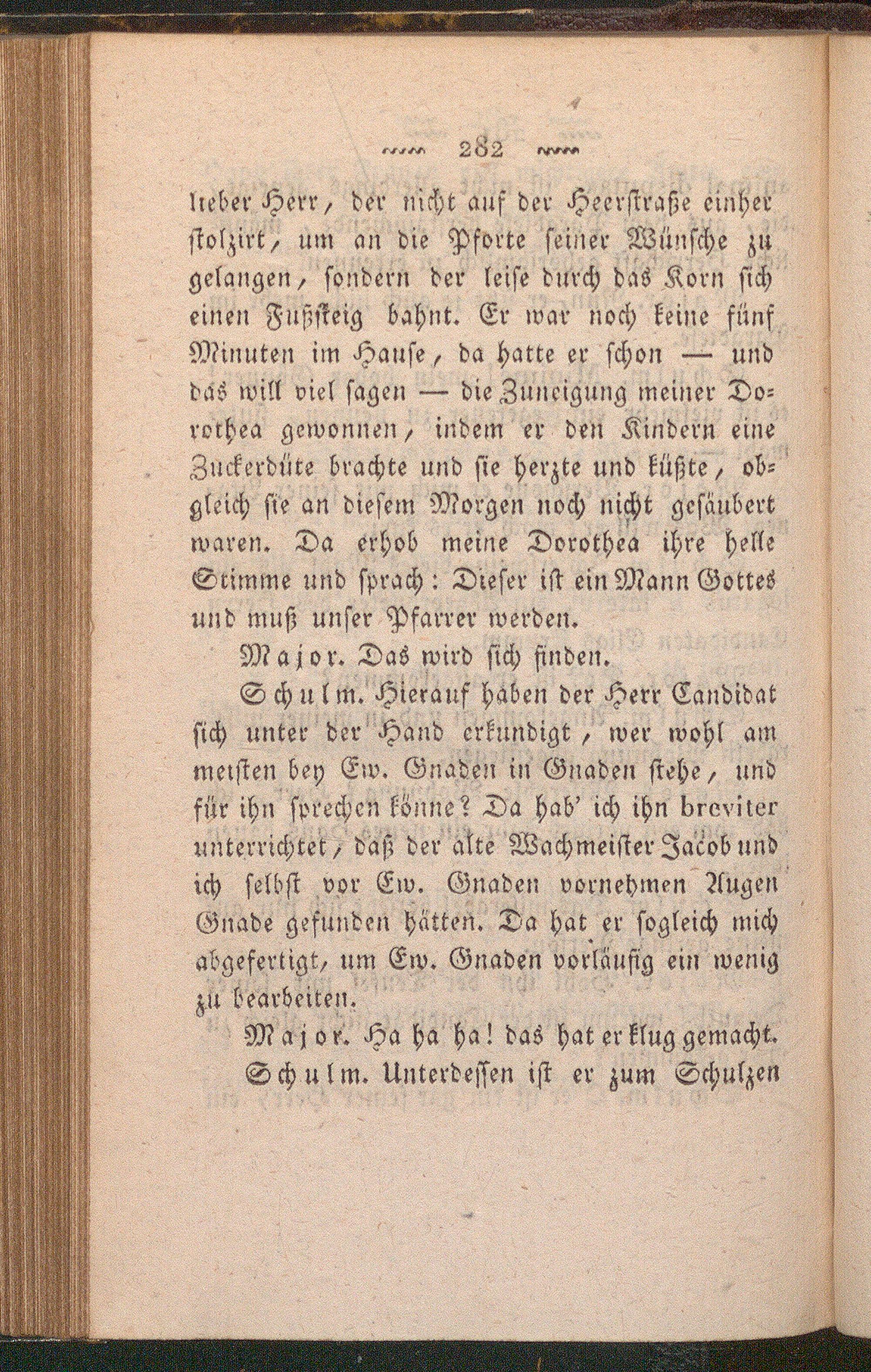 282

lieber Herr, der nicht auf der Heerstraße einher stolzirt, um an die Pforte seiner Wünsche zu gelangen, sondern der leise durch das Korn sich einen Fußsteig bahnt. Er war noch keine fünf Minuten im Hause, da hatte er schon — und das will viel sagen — die Zuneigung meiner Dorothea gewonnen, indem er den Kindern eine Zuckerdüte brachte und sie herzte und küßte, obgleich sie an diesem Morgen noch nicht gesäubert waren. Da erhob meine Dorothea ihre helle Stimme und sprach: Dieser ist ein Mann Gottes und muß unser Pfarrer werden.

Major. Das wird sich finden.

Schulm. Hierauf haben der Herr Candidat sich unter der Hand erkundigt, wer wohl am meisten bey Ew. Gnaden in Gnaden stehe, und für ihn sprechen könne? Da hab' ich ihn breviter unterrichtet, daß der alte Wachmeister Jacob und ich selbst vor Ew. Gnaden vornehmen Augen Gnade gefunden hätten. Da hat er sogleich mich abgefertigt, um Ew. Gnaden vorläufig ein wenig zu bearbeiten.

Major. Ha ha ha! das hat er klug gemacht.

Schulm. Unterdessen ist er zum Schulzen